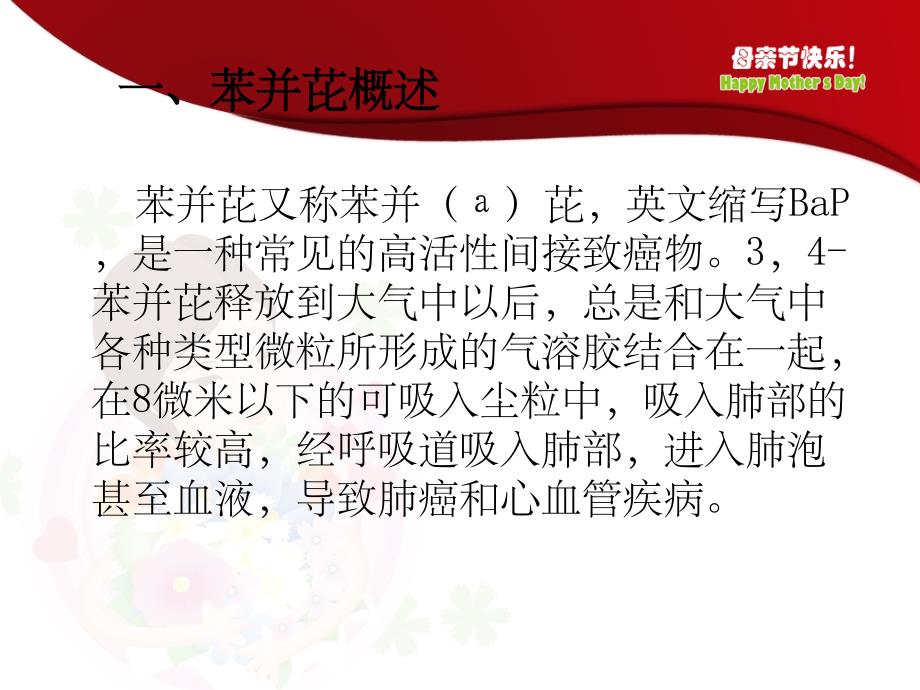 母亲节快乐!
Happy Mother's Day!

一、苯并芘概述

苯并芘又称苯并（a）芘，英文缩写BaP，是一种常见的高活性间接致癌物。3，4-苯并芘释放到大气中以后，总是和大气中各种类型微粒所形成的气溶胶结合在一起，在8微米以下的可吸入尘粒中，吸入肺部的比率较高，经呼吸道吸入肺部，进入肺泡甚至血液，导致肺癌和心血管疾病。